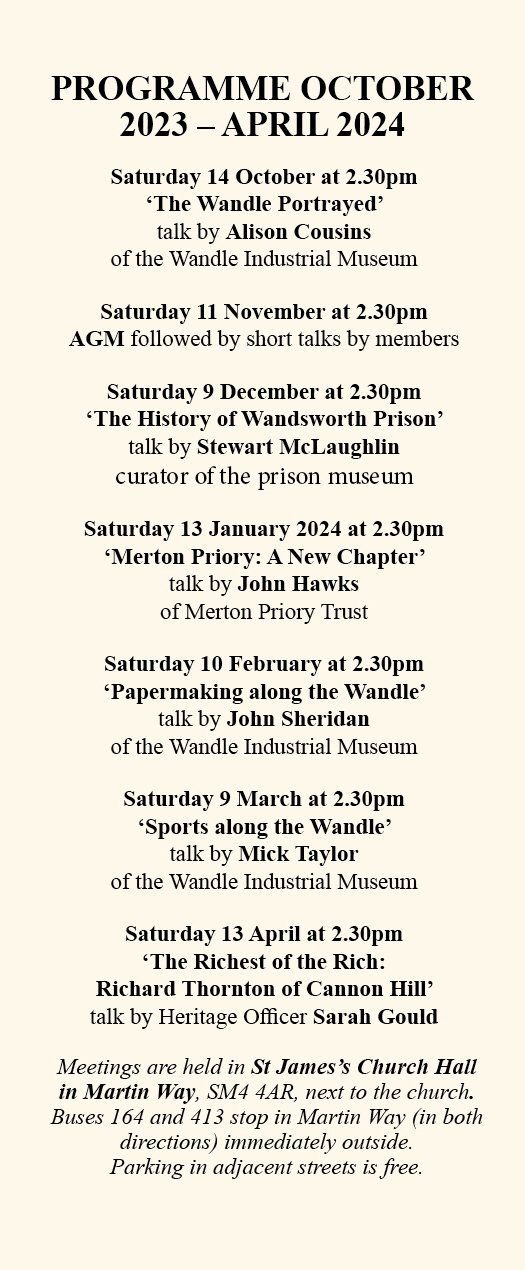 PROGRAMME OCTOBER 2023 – APRIL 2024

Saturday 14 October at 2.30pm
‘The Wandle Portrayed’
talk by Alison Cousins
of the Wandle Industrial Museum

Saturday 11 November at 2.30pm
AGM followed by short talks by members

Saturday 9 December at 2.30pm
‘The History of Wandsworth Prison’
talk by Stewart McLaughlin
curator of the prison museum

Saturday 13 January 2024 at 2.30pm
‘Merton Priory: A New Chapter’
talk by John Hawks
of Merton Priory Trust

Saturday 10 February at 2.30pm
‘Papermaking along the Wandle’
talk by John Sheridan
of the Wandle Industrial Museum

Saturday 9 March at 2.30pm
‘Sports along the Wandle’
talk by Mick Taylor
of the Wandle Industrial Museum

Saturday 13 April at 2.30pm
‘The Richest of the Rich:
Richard Thornton of Cannon Hill’
talk by Heritage Officer Sarah Gould

Meetings are held in St James’s Church Hall in Martin Way, SM4 4AR, next to the church. Buses 164 and 413 stop in Martin Way (in both directions) immediately outside. Parking in adjacent streets is free.